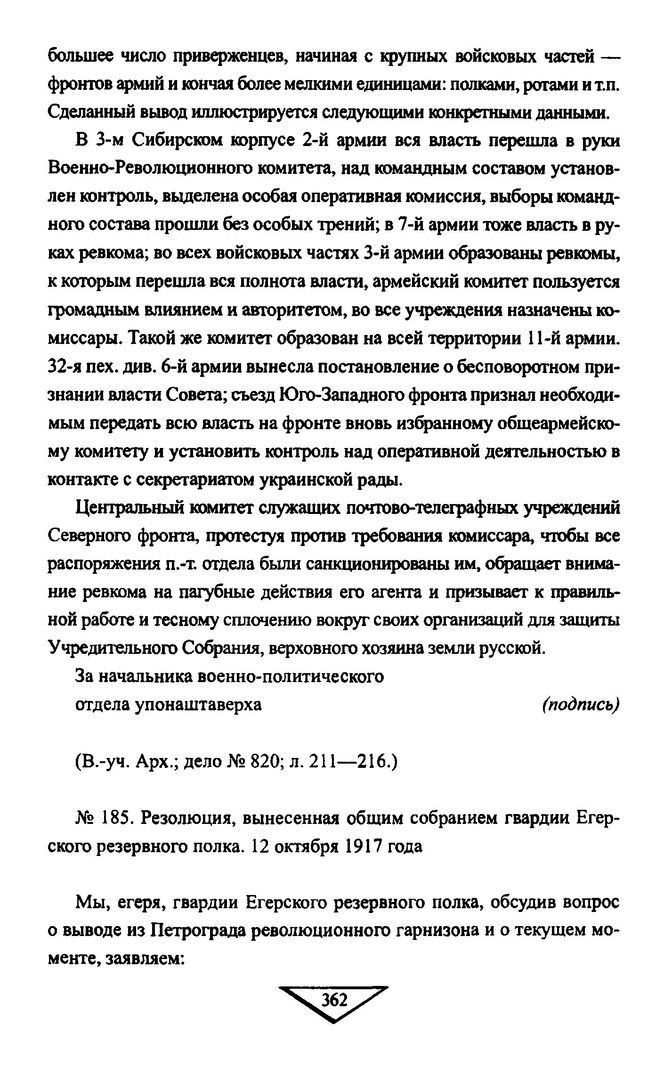 большее число приверженцев, начиная с крупных войсковых частей — фронтов армий и кончая более мелкими единицами: полками, ротами и т.п. Сделанный вывод иллюстрируется следующими конкретными данными.

В 3-м Сибирском корпусе 2-й армии вся власть перешла в руки Военно-Революционного комитета, над командным составом установлен контроль, выделена особая оперативная комиссия, выборы командного состава прошли без особых трений; в 7-й армии тоже власть в руках ревкома; во всех войсковых частях 3-й армии образованы ревкомы, к которым перешла вся полнота власти, армейский комитет пользуется громадным влиянием и авторитетом, во все учреждения назначены комиссары. Такой же комитет образован на всей территории 11-й армии. 32-я пех. див. 6-й армии вынесла постановление о бесповоротном признании власти Совета; съезд Юго-Западного фронта признал необходимым передать всю власть на фронте вновь избранному общеармейскому комитету и установить контроль над оперативной деятельностью в контакте с секретариатом украинской рады.

Центральный комитет служащих почтово-телеграфных учреждений Северного фронта, протестуя против требования комиссара, чтобы все распоряжения п.-т. отдела были санкционированы им, обращает внимание ревкома на пагубные действия его агента и призывает к правильной работе и тесному сплочению вокруг своих организаций для защиты Учредительного Собрания, верховного хозяина земли русской.

За начальника военно-политического
отдела упонаштаверха (подпись)

(В.-уч. Арх.; дело № 820; л. 211—216.)

№ 185. Резолюция, вынесенная общим собранием гвардии Егерского резервного полка. 12 октября 1917 года

Мы, егеря, гвардии Егерского резервного полка, обсудив вопрос о выводе из Петрограда революционного гарнизона и о текущем моменте, заявляем:

362